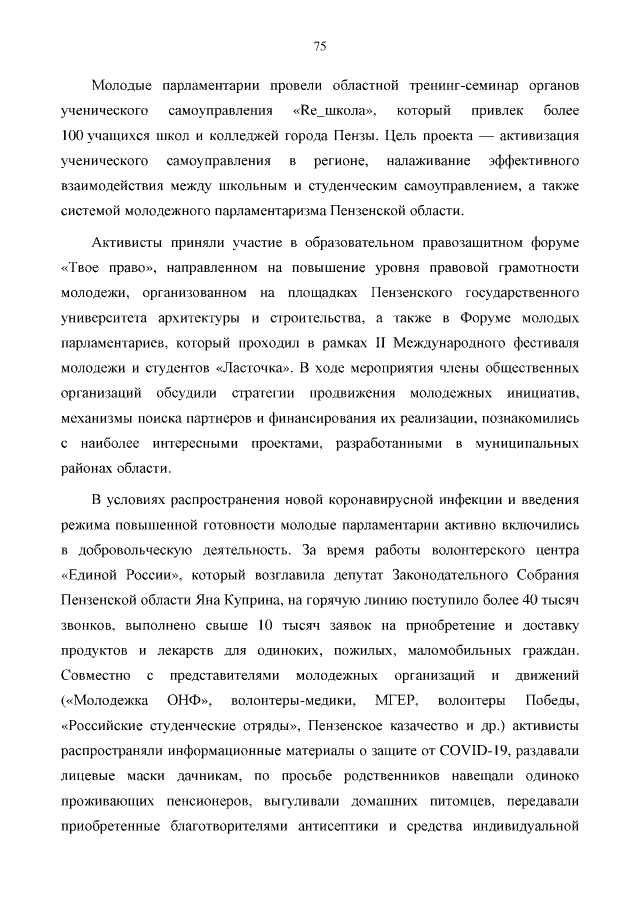 75

Молодые парламентарии провели областной тренинг-семинар органов ученического самоуправления «Re_школа», который привлек более 100 учащихся школ и колледжей города Пензы. Цель проекта — активизация ученического самоуправления в регионе, налаживание эффективного взаимодействия между школьным и студенческим самоуправлением, а также системой молодежного парламентаризма Пензенской области.

Активисты приняли участие в образовательном правозащитном форуме «Твое право», направленном на повышение уровня правовой грамотности молодежи, организованном на площадках Пензенского государственного университета архитектуры и строительства, а также в Форуме молодых парламентариев, который проходил в рамках II Международного фестиваля молодежи и студентов «Ласточка». В ходе мероприятия члены общественных организаций обсудили стратегии продвижения молодежных инициатив, механизмы поиска партнеров и финансирования их реализации, познакомились с наиболее интересными проектами, разработанными в муниципальных районах области.

В условиях распространения новой коронавирусной инфекции и введения режима повышенной готовности молодые парламентарии активно включились в добровольческую деятельность. За время работы волонтерского центра «Единой России», который возглавила депутат Законодательного Собрания Пензенской области Яна Куприна, на горячую линию поступило более 40 тысяч звонков, выполнено свыше 10 тысяч заявок на приобретение и доставку продуктов и лекарств для одиноких, пожилых, маломобильных граждан. Совместно с представителями молодежных организаций и движений («Молодежка ОНФ», волонтеры-медики, МГЕР, волонтеры Победы, «Российские студенческие отряды», Пензенское казачество и др.) активисты распространяли информационные материалы о защите от COVID-19, раздавали лицевые маски дачникам, по просьбе родственников навещали одиноко проживающих пенсионеров, выгуливали домашних питомцев, передавали приобретенные благотворителями антисептики и средства индивидуальной